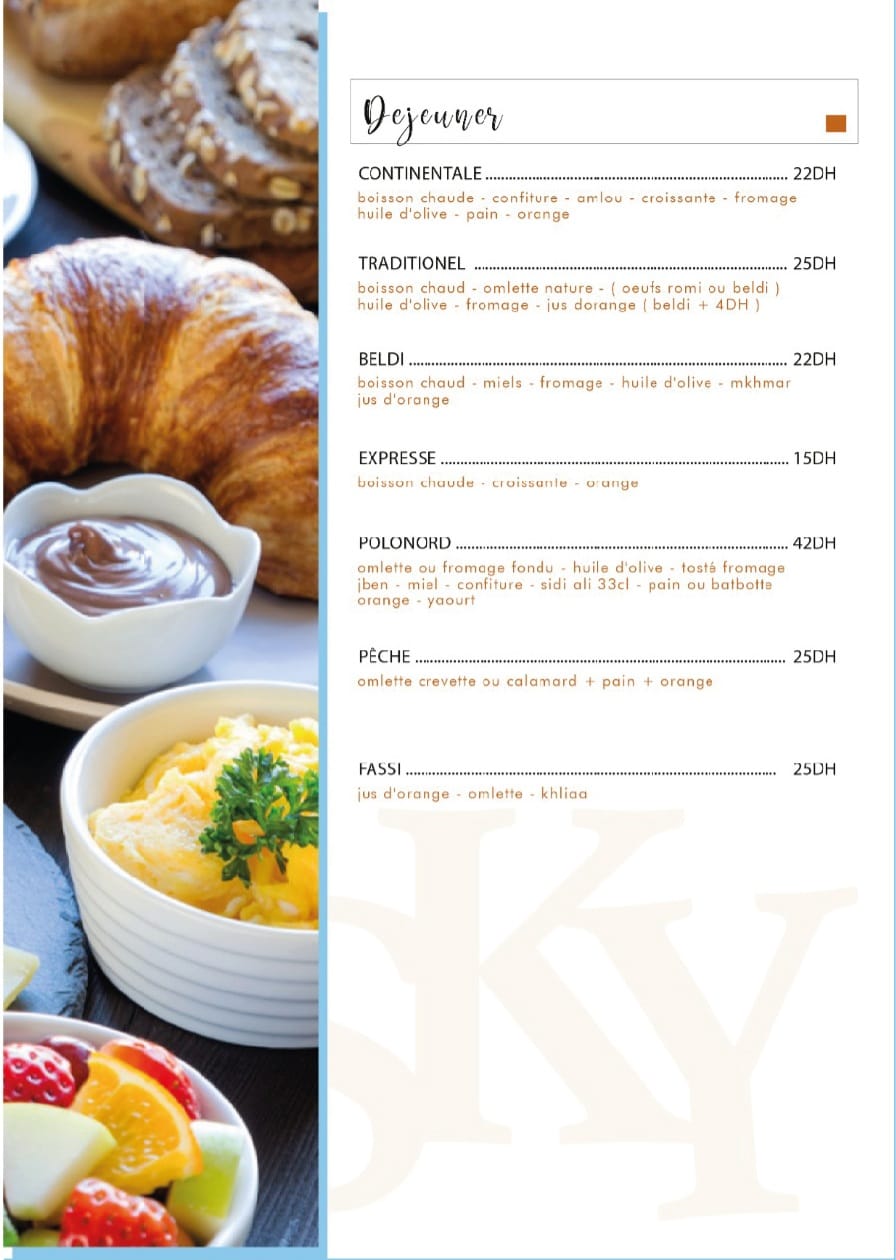 Dejeuner

CONTINENTALE 22DH
boisson chaude - confiture - amlou - croissante - fromage huile d'olive - pain - orange

TRADITIONEL 25DH
boisson chaud - omlette nature - ( oeufs romi ou beldi ) huile d'olive - fromage - jus dorange ( beldi + 4DH )

BELDI 22DH
boisson chaud - miels - fromage - huile d'olive - mkhmar jus d'orange

EXPRESSE 15DH
boisson chaude - croissante - orange

POLONORD 42DH
omlette ou fromage fondu - huile d'olive - tosté fromage jben - miel - confiture - sidi ali 33cl - pain ou batbotte orange - yaourt

PÊCHE 25DH
omlette crevette ou calamard + pain + orange

FASSI 25DH
jus d'orange - omlette - khliaa

SKY